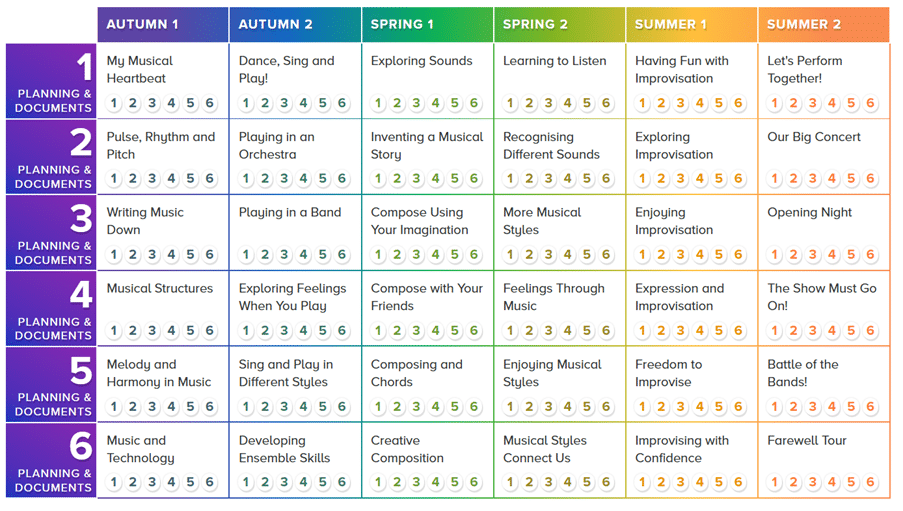 | | AUTUMN 1 | AUTUMN 2 | SPRING 1 | SPRING 2 | SUMMER 1 | SUMMER 2 |
|---|---|---|---|---|---|---|
| 1 PLANNING & DOCUMENTS | My Musical Heartbeat 1 2 3 4 5 6 | Dance, Sing and Play! 1 2 3 4 5 6 | Exploring Sounds 1 2 3 4 5 6 | Learning to Listen 1 2 3 4 5 6 | Having Fun with Improvisation 1 2 3 4 5 6 | Let's Perform Together! 1 2 3 4 5 6 |
| 2 PLANNING & DOCUMENTS | Pulse, Rhythm and Pitch 1 2 3 4 5 6 | Playing in an Orchestra 1 2 3 4 5 6 | Inventing a Musical Story 1 2 3 4 5 6 | Recognising Different Sounds 1 2 3 4 5 6 | Exploring Improvisation 1 2 3 4 5 6 | Our Big Concert 1 2 3 4 5 6 |
| 3 PLANNING & DOCUMENTS | Writing Music Down 1 2 3 4 5 6 | Playing in a Band 1 2 3 4 5 6 | Compose Using Your Imagination 1 2 3 4 5 6 | More Musical Styles 1 2 3 4 5 6 | Enjoying Improvisation 1 2 3 4 5 6 | Opening Night 1 2 3 4 5 6 |
| 4 PLANNING & DOCUMENTS | Musical Structures 1 2 3 4 5 6 | Exploring Feelings When You Play 1 2 3 4 5 6 | Compose with Your Friends 1 2 3 4 5 6 | Feelings Through Music 1 2 3 4 5 6 | Expression and Improvisation 1 2 3 4 5 6 | The Show Must Go On! 1 2 3 4 5 6 |
| 5 PLANNING & DOCUMENTS | Melody and Harmony in Music 1 2 3 4 5 6 | Sing and Play in Different Styles 1 2 3 4 5 6 | Composing and Chords 1 2 3 4 5 6 | Enjoying Musical Styles 1 2 3 4 5 6 | Freedom to Improvise 1 2 3 4 5 6 | Battle of the Bands! 1 2 3 4 5 6 |
| 6 PLANNING & DOCUMENTS | Music and Technology 1 2 3 4 5 6 | Developing Ensemble Skills 1 2 3 4 5 6 | Creative Composition 1 2 3 4 5 6 | Musical Styles Connect Us 1 2 3 4 5 6 | Improvising with Confidence 1 2 3 4 5 6 | Farewell Tour 1 2 3 4 5 6 |